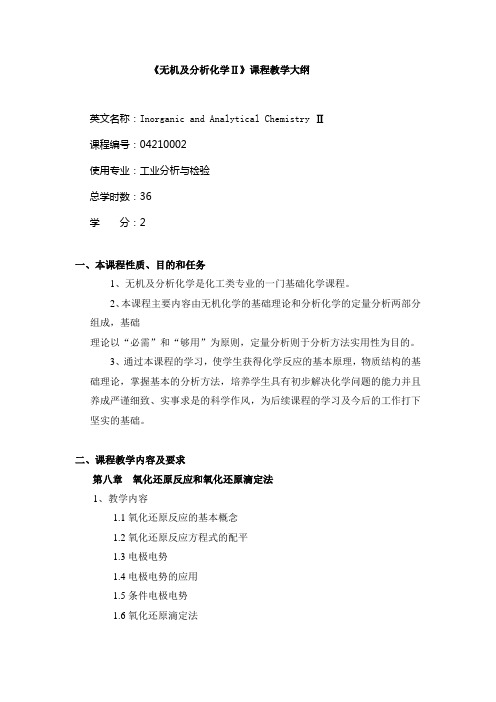 《无机及分析化学Ⅱ》课程教学大纲

英文名称：Inorganic and Analytical Chemistry Ⅱ

课程编号：04210002

使用专业：工业分析与检验

总学时数：36

学　　分：2

一、本课程性质、目的和任务

1、无机及分析化学是化工类专业的一门基础化学课程。

2、本课程主要内容由无机化学的基础理论和分析化学的定量分析两部分组成，基础

理论以“必需”和“够用”为原则，定量分析则于分析方法实用性为目的。

3、通过本课程的学习，使学生获得化学反应的基本原理，物质结构的基础理论，掌握基本的分析方法，培养学生具有初步解决化学问题的能力并且养成严谨细致、实事求是的科学作风，为后续课程的学习及今后的工作打下坚实的基础。

二、课程教学内容及要求

第八章　氧化还原反应和氧化还原滴定法

1、教学内容

1.1 氧化还原反应的基本概念

1.2 氧化还原反应方程式的配平

1.3 电极电势

1.4 电极电势的应用

1.5 条件电极电势

1.6 氧化还原滴定法